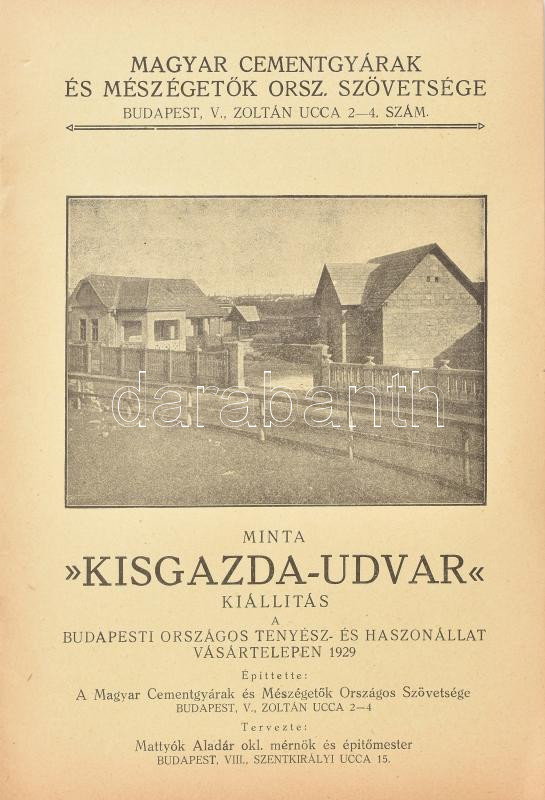 MAGYAR CEMENTGYÁRAK
ÉS MÉSZÉGETŐK ORSZ. SZÖVETSÉGE
BUDAPEST, V., ZOLTÁN UCCA 2—4. SZÁM.

MINTA
»KISGAZDA-UDVAR«
KIÁLLITÁS
A
BUDAPESTI ORSZÁGOS TENYÉSZ- ÉS HASZONÁLLAT VÁSÁRTELEPEN 1929

Épittette:
A Magyar Cementgyárak és Mészégetők Országos Szövetsége
BUDAPEST, V., ZOLTÁN UCCA 2—4

Tervezte:
Mattyók Aladár okl. mérnök és épitőmester
BUDAPEST, VIII., SZENTKIRÁLYI UCCA 15.

darabanth